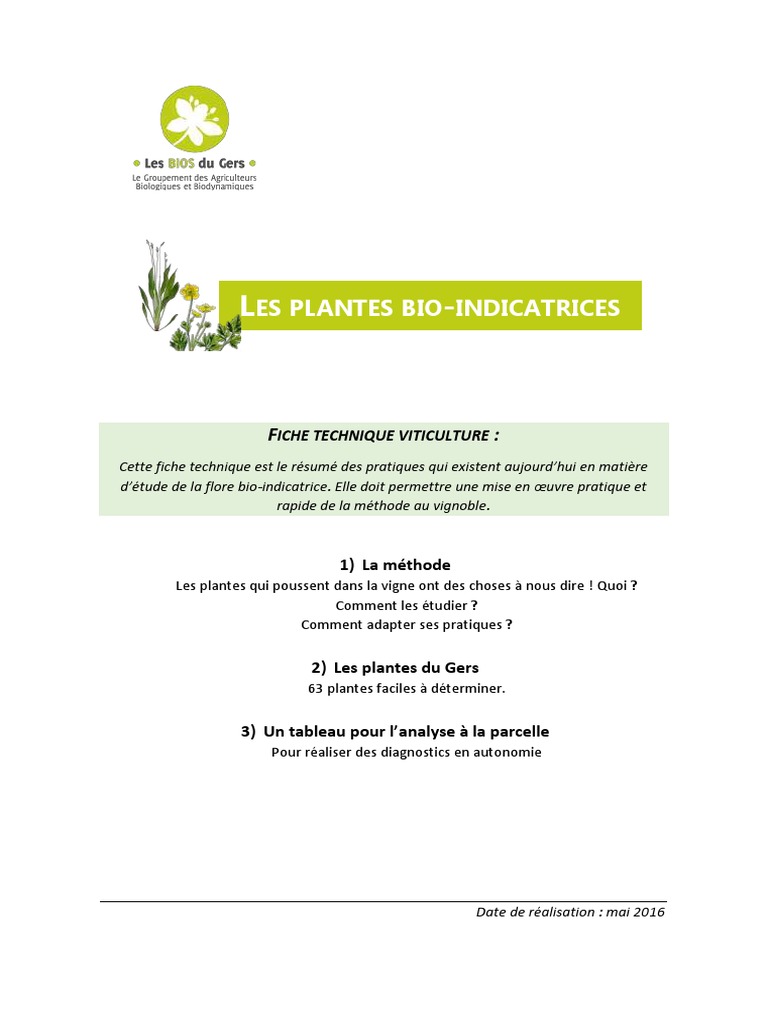 Les BIOS du Gers
Le Groupement des Agriculteurs Biologiques et Biodynamiques

LES PLANTES BIO-INDICATRICES

FICHE TECHNIQUE VITICULTURE :

Cette fiche technique est le résumé des pratiques qui existent aujourd'hui en matière d'étude de la flore bio-indicatrice. Elle doit permettre une mise en œuvre pratique et rapide de la méthode au vignoble.

1) La méthode
Les plantes qui poussent dans la vigne ont des choses à nous dire ! Quoi ?
Comment les étudier ?
Comment adapter ses pratiques ?

2) Les plantes du Gers
63 plantes faciles à déterminer.

3) Un tableau pour l'analyse à la parcelle
Pour réaliser des diagnostics en autonomie

Date de réalisation : mai 2016